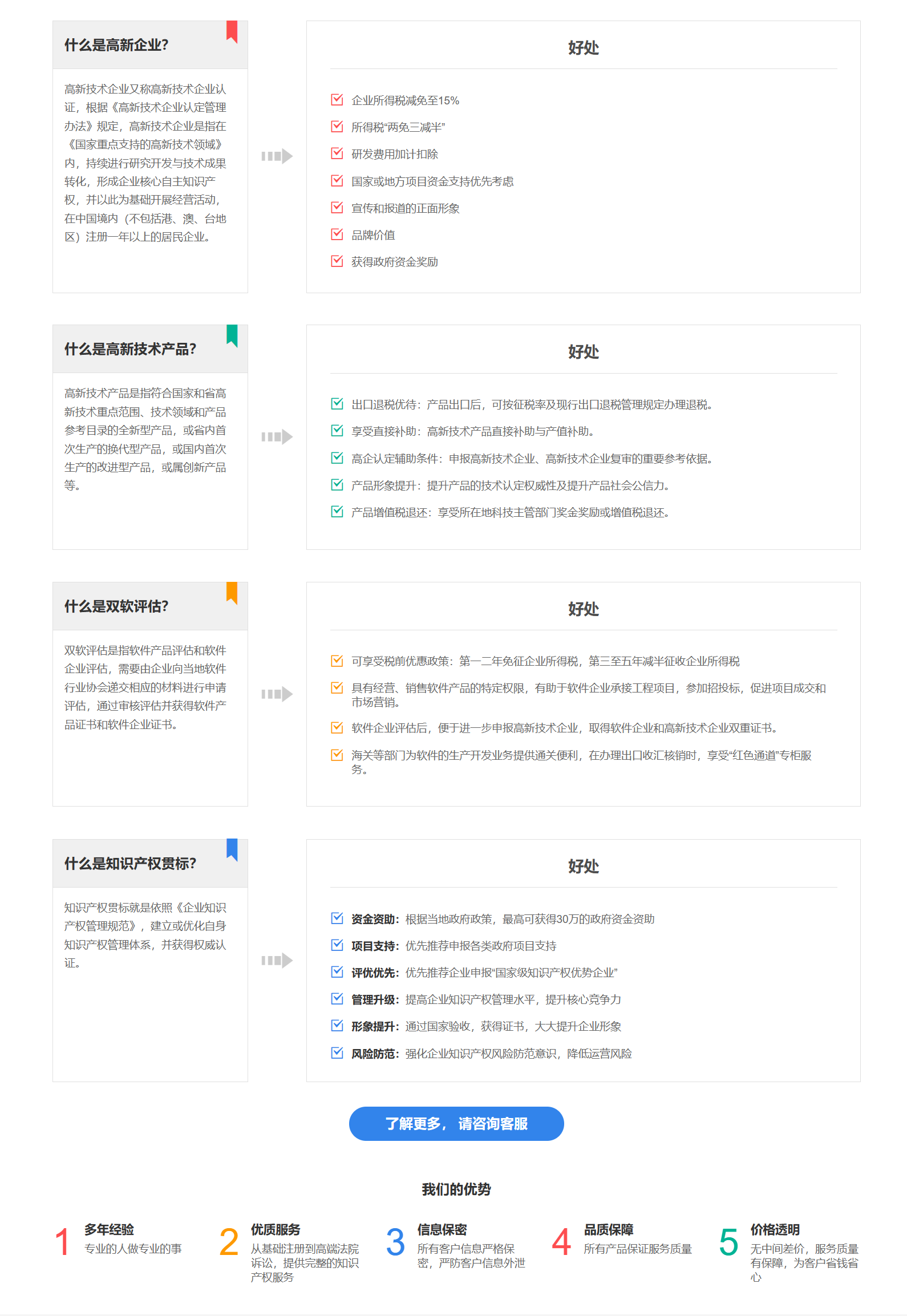 什么是高新企业?

高新技术企业又称高新技术企业认证，根据《高新技术企业认定管理办法》规定，高新技术企业是指在《国家重点支持的高新技术领域》内，持续进行研究开发与技术成果转化，形成企业核心自主知识产权，并以此为基础开展经营活动，在中国境内（不包括港、澳、台地区）注册一年以上的居民企业。

好处

企业所得税减免至15%
所得税“两免三减半”
研发费用加计扣除
国家或地方项目资金支持优先考虑
宣传和报道的正面形象
品牌价值
获得政府资金奖励

什么是高新技术产品?

高新技术产品是指符合国家和省高新技术重点范围、技术领域和产品参考目录的全新型产品，或省内首次生产的换代型产品，或国内首次生产的改进型产品，或属创新产品等。

好处

出口退税优待：产品出口后，可按征税率及现行出口退税管理规定办理退税。
享受直接补助：高新技术产品直接补助与产值补助。
高企认定辅助条件：申报高新技术企业、高新技术企业复审的重要参考依据。
产品形象提升：提升产品的技术认定权威性及提升产品社会公信力。
产品增值税退还：享受所在地科技主管部门奖金奖励或增值税退还。

什么是双软评估?

双软评估是指软件产品评估和软件企业评估，需要由企业向当地软件行业协会递交相应的材料进行申请评估，通过审核评估并获得软件产品证书和软件企业证书。

好处

可享受税前优惠政策：第一二年免征企业所得税，第三至五年减半征收企业所得税
具有经营、销售软件产品的特定权限，有助于软件企业承接工程项目，参加招投标，促进项目成交和市场营销。
软件企业评估后，便于进一步申报高新技术企业，取得软件企业和高新技术企业双重证书。
海关等部门为软件的生产开发业务提供通关便利，在办理出口收汇核销时，享受“红色通道”专柜服务。

什么是知识产权贯标?

知识产权贯标就是依照《企业知识产权管理规范》，建立或优化自身知识产权管理体系，并获得权威认证。

好处

资金资助：根据当地政府政策，最高可获得30万的政府资金资助
项目支持：优先推荐申报各类政府项目支持
评优优先：优先推荐企业申报“国家级知识产权优势企业”
管理升级：提高企业知识产权管理水平，提升核心竞争力
形象提升：通过国家验收，获得证书，大大提升企业形象
风险防范：强化企业知识产权风险防范意识，降低运营风险

了解更多，请咨询客服

我们的优势

1 多年经验
专业的人做专业的事

2 优质服务
从基础注册到高端法院诉讼，提供完整的知识产权服务

3 信息保密
所有客户信息严格保密，严防客户信息外泄

4 品质保障
所有产品保证服务质量

5 价格透明
无中间差价，服务质量有保障，为客户省钱省心